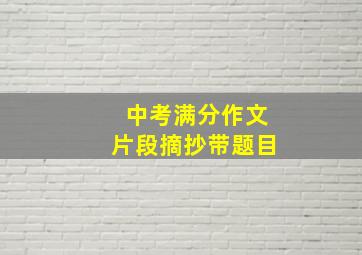 中考满分作文
片段摘抄带题目